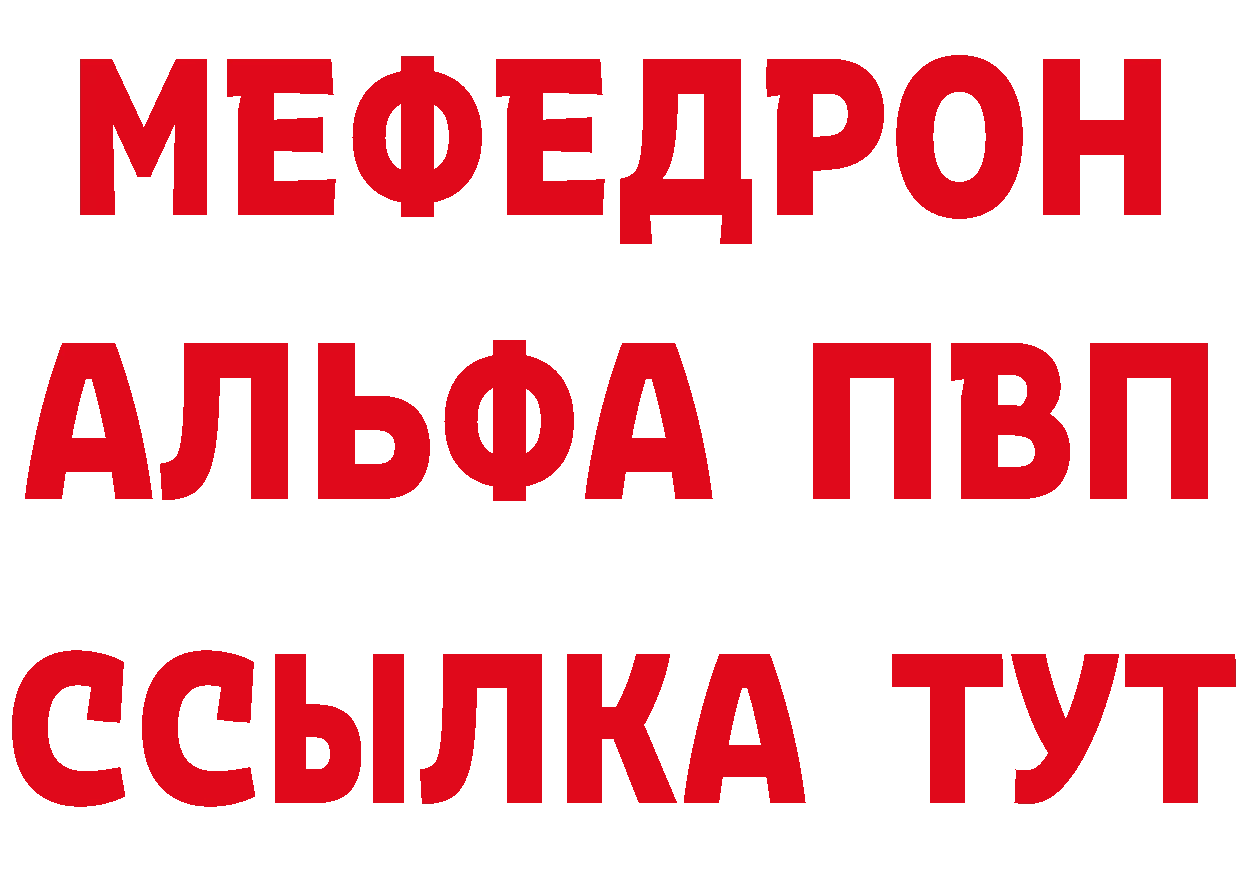 МЕФЕДРОН
АЛЬФА ПВП
ССЫЛКА ТУТ